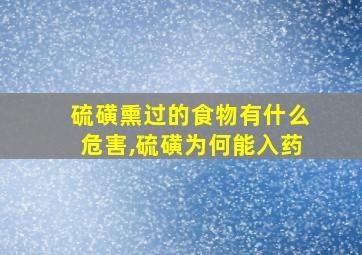 硫磺熏过的食物有什么危害,硫磺为何能入药